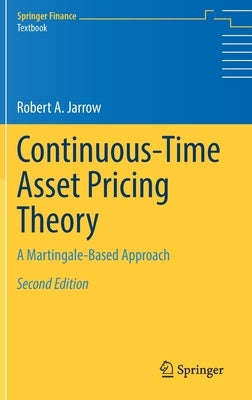 Springer Finance
Textbook

Robert A. Jarrow

Continuous-Time Asset Pricing Theory

A Martingale-Based Approach

Second Edition

Springer